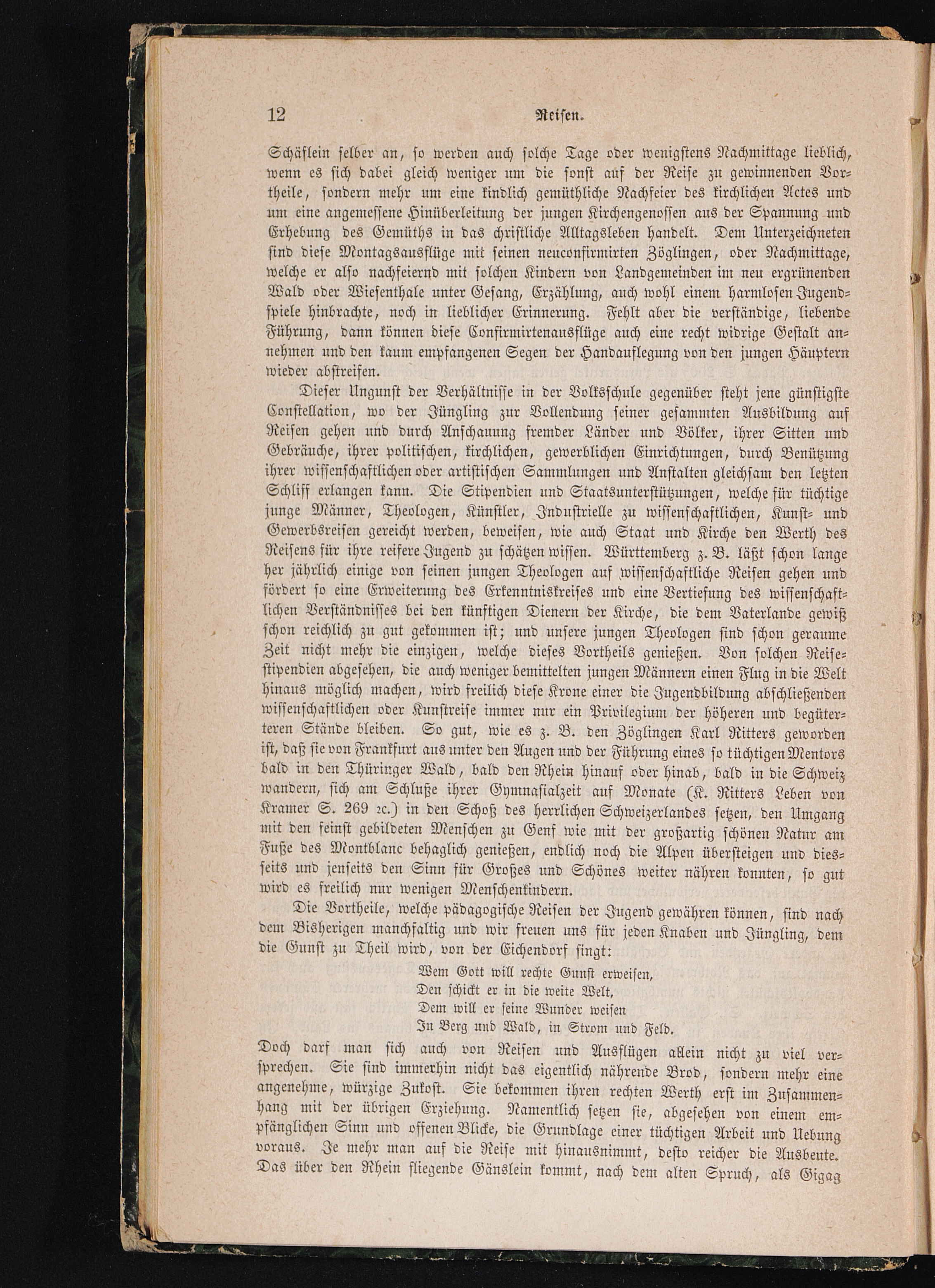 12 Reisen.

Schäflein selber an, so werden auch solche Tage oder wenigstens Nachmittage lieblich, wenn es sich dabei gleich weniger um die sonst auf der Reise zu gewinnenden Vortheile, sondern mehr um eine kindlich gemüthliche Nachfeier des kirchlichen Actes und um eine angemessene Hinüberleitung der jungen Kirchengenossen aus der Spannung und Erhebung des Gemüths in das christliche Alltagsleben handelt. Dem Unterzeichneten sind diese Montagsausflüge mit seinen neuconfirmirten Zöglingen, oder Nachmittage, welche er also nachfeiernd mit solchen Kindern von Landgemeinden im neu ergrünenden Wald oder Wiesenthale unter Gesang, Erzählung, auch wohl einem harmlosen Jugendspiele hinbrachte, noch in lieblicher Erinnerung. Fehlt aber die verständige, liebende Führung, dann können diese Confirmirtenausflüge auch eine recht widrige Gestalt annehmen und den kaum empfangenen Segen der Handauflegung von den jungen Häuptern wieder abstreifen.

Dieser Ungunst der Verhältnisse in der Volksschule gegenüber steht jene günstigste Constellation, wo der Jüngling zur Vollendung seiner gesammten Ausbildung auf Reisen gehen und durch Anschauung fremder Länder und Völker, ihrer Sitten und Gebräuche, ihrer politischen, kirchlichen, gewerblichen Einrichtungen, durch Benützung ihrer wissenschaftlichen oder artistischen Sammlungen und Anstalten gleichsam den letzten Schliff erlangen kann. Die Stipendien und Staatsunterstützungen, welche für tüchtige junge Männer, Theologen, Künstler, Industrielle zu wissenschaftlichen, Kunst- und Gewerbsreisen gereicht werden, beweisen, wie auch Staat und Kirche den Werth des Reisens für ihre reifere Jugend zu schätzen wissen. Württemberg z. B. läßt schon lange her jährlich einige von seinen jungen Theologen auf wissenschaftliche Reisen gehen und fördert so eine Erweiterung des Erkenntniskreises und eine Vertiefung des wissenschaftlichen Verständnisses bei den künftigen Dienern der Kirche, die dem Vaterlande gewiß schon reichlich zu gut gekommen ist; und unsere jungen Theologen sind schon geraume Zeit nicht mehr die einzigen, welche dieses Vortheils genießen. Von solchen Reisestipendien abgesehen, die auch weniger bemittelten jungen Männern einen Flug in die Welt hinaus möglich machen, wird freilich diese Krone einer die Jugendbildung abschließenden wissenschaftlichen oder Kunstreise immer nur ein Privilegium der höheren und begüterteren Stände bleiben. So gut, wie es z. B. den Zöglingen Karl Ritters geworden ist, daß sie von Frankfurt aus unter den Augen und der Führung eines so tüchtigen Mentors bald in den Thüringer Wald, bald den Rhein hinauf oder hinab, bald in die Schweiz wandern, sich am Schluße ihrer Gymnasialzeit auf Monate (K. Ritters Leben von Kramer S. 269 ꝛc.) in den Schoß des herrlichen Schweizerlandes setzen, den Umgang mit den feinst gebildeten Menschen zu Genf wie mit der großartig schönen Natur am Fuße des Montblanc behaglich genießen, endlich noch die Alpen übersteigen und diesseits und jenseits den Sinn für Großes und Schönes weiter nähren konnten, so gut wird es freilich nur wenigen Menschenkindern.

Die Vortheile, welche pädagogische Reisen der Jugend gewähren können, sind nach dem Bisherigen manchfaltig und wir freuen uns für jeden Knaben und Jüngling, dem die Gunst zu Theil wird, von der Eichendorf singt:

Wem Gott will rechte Gunst erweisen,
Den schickt er in die weite Welt,
Dem will er seine Wunder weisen
In Berg und Wald, in Strom und Feld.

Doch darf man sich auch von Reisen und Ausflügen allein nicht zu viel versprechen. Sie sind immerhin nicht das eigentlich nährende Brod, sondern mehr eine angenehme, würzige Zukost. Sie bekommen ihren rechten Werth erst im Zusammenhang mit der übrigen Erziehung. Namentlich setzen sie, abgesehen von einem empfänglichen Sinn und offenen Blicke, die Grundlage einer tüchtigen Arbeit und Uebung voraus. Je mehr man auf die Reise mit hinausnimmt, desto reicher die Ausbeute. Das über den Rhein fliegende Gänslein kommt, nach dem alten Spruch, als Gigag